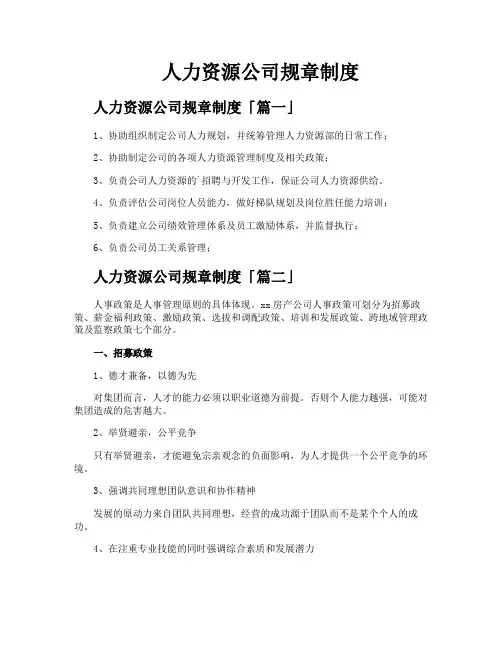 人力资源公司规章制度

人力资源公司规章制度「篇一」

1、协助组织制定公司人力规划，并统筹管理人力资源部的日常工作；

2、协助制定公司的各项人力资源管理制度及相关政策；

3、负责公司人力资源的`招聘与开发工作，保证公司人力资源供给。

4、负责评估公司岗位人员能力，做好梯队规划及岗位胜任能力培训；

5、负责建立公司绩效管理体系及员工激励体系，并监督执行；

6、负责公司员工关系管理；

人力资源公司规章制度「篇二」

人事政策是人事管理原则的具体体现。xx房产公司人事政策可划分为招募政策、薪金福利政策、激励政策、选拔和调配政策、培训和发展政策、跨地域管理政策及监察政策七个部分。

一、招募政策

1、德才兼备，以德为先

对集团而言，人才的能力必须以职业道德为前提。否则个人能力越强，可能对集团造成的危害越大。

2、举贤避亲，公平竞争

只有举贤避亲，才能避免宗亲观念的负面影响，为人才提供一个公平竞争的环境。

3、强调共同理想团队意识和协作精神

发展的原动力来自团队共同理想，经营的成功源于团队而不是某个个人的成功。

4、在注重专业技能的同时强调综合素质和发展潜力